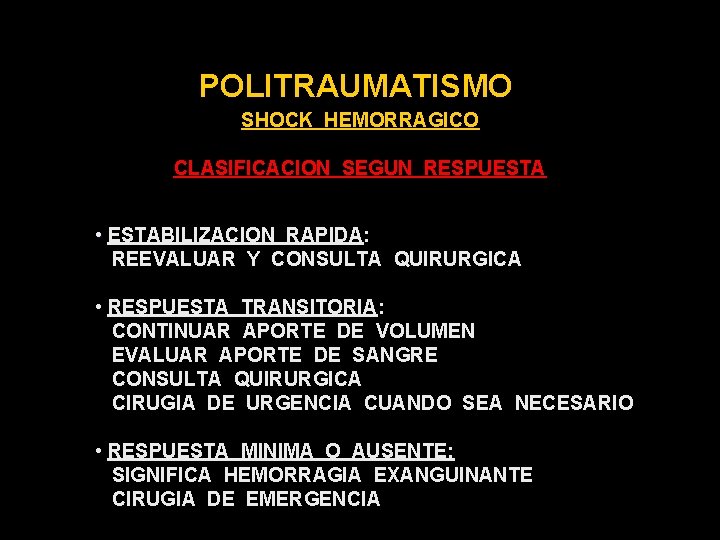 POLITRAUMATISMO

SHOCK HEMORRAGICO

CLASIFICACION SEGUN RESPUESTA

• ESTABILIZACION RAPIDA:
REEVALUAR Y CONSULTA QUIRURGICA

• RESPUESTA TRANSITORIA:
CONTINUAR APORTE DE VOLUMEN
EVALUAR APORTE DE SANGRE
CONSULTA QUIRURGICA
CIRUGIA DE URGENCIA CUANDO SEA NECESARIO

• RESPUESTA MINIMA O AUSENTE:
SIGNIFICA HEMORRAGIA EXANGUINANTE
CIRUGIA DE EMERGENCIA